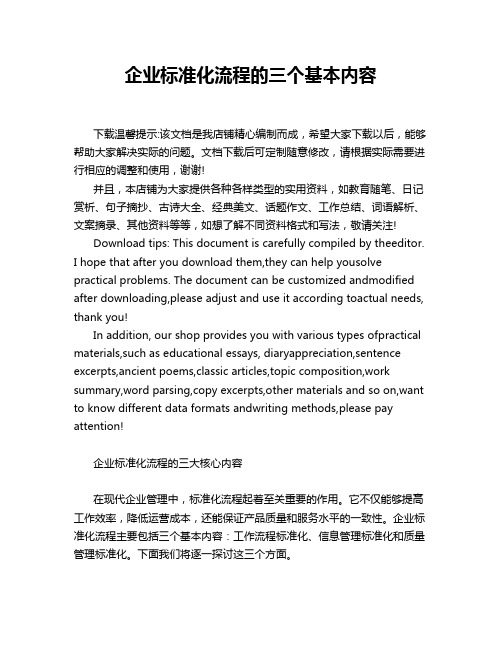 企业标准化流程的三个基本内容

下载温馨提示:该文档是我店铺精心编制而成，希望大家下载以后，能够帮助大家解决实际的问题。文档下载后可定制随意修改，请根据实际需要进行相应的调整和使用，谢谢!

并且，本店铺为大家提供各种各样类型的实用资料，如教育随笔、日记赏析、句子摘抄、古诗大全、经典美文、话题作文、工作总结、词语解析、文案摘录、其他资料等等，如想了解不同资料格式和写法，敬请关注!

Download tips: This document is carefully compiled by theeditor. I hope that after you download them,they can help yousolve practical problems. The document can be customized andmodified after downloading,please adjust and use it according toactual needs, thank you!

In addition, our shop provides you with various types ofpractical materials,such as educational essays, diaryappreciation,sentence excerpts,ancient poems,classic articles,topic composition,work summary,word parsing,copy excerpts,other materials and so on,want to know different data formats andwriting methods,please pay attention!

企业标准化流程的三大核心内容

在现代企业管理中，标准化流程起着至关重要的作用。它不仅能够提高工作效率，降低运营成本，还能保证产品质量和服务水平的一致性。企业标准化流程主要包括三个基本内容：工作流程标准化、信息管理标准化和质量管理标准化。下面我们将逐一探讨这三个方面。